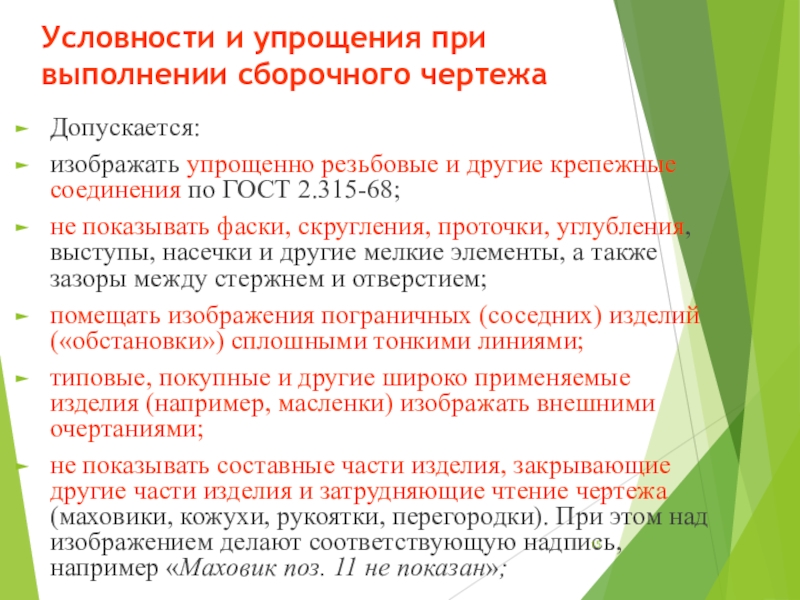 Условности и упрощения при выполнении сборочного чертежа

Допускается:

изображать упрощенно резьбовые и другие крепежные соединения по ГОСТ 2.315-68;

не показывать фаски, скругления, проточки, углубления, выступы, насечки и другие мелкие элементы, а также зазоры между стержнем и отверстием;

помещать изображения пограничных (соседних) изделий («обстановки») сплошными тонкими линиями;

типовые, покупные и другие широко применяемые изделия (например, масленки) изображать внешними очертаниями;

не показывать составные части изделия, закрывающие другие части изделия и затрудняющие чтение чертежа (маховики, кожухи, рукоятки, перегородки). При этом над изображением делают соответствующую надпись, например «Маховик поз. 11 не показан»;